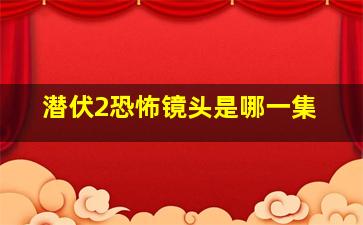 潜伏2恐怖镜头是哪一集